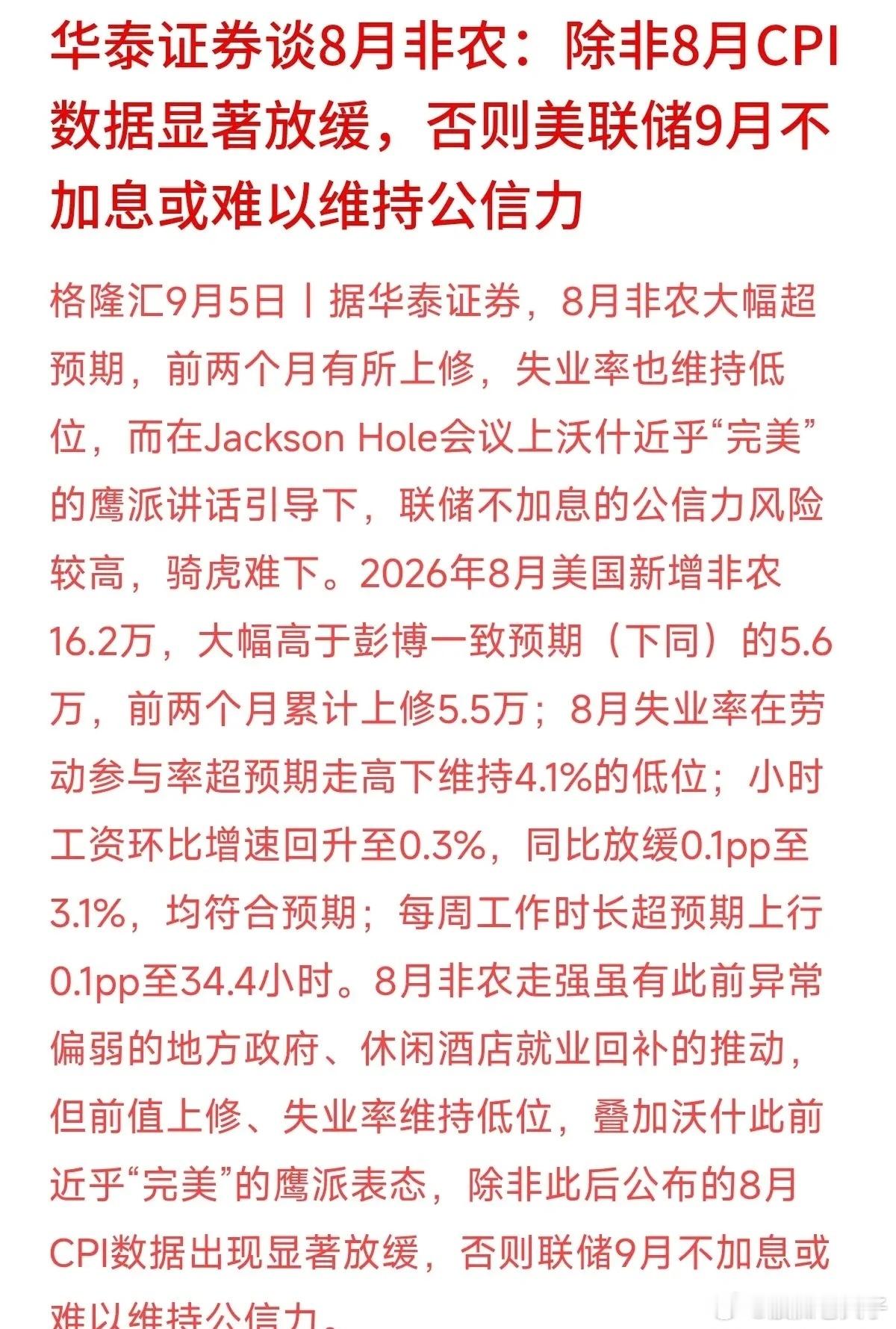 华泰证券谈8月非农：除非8月CPI数据显著放缓，否则美联储9月不加息或难以维持公信力

格隆汇9月5日丨据华泰证券，8月非农大幅超预期，前两个月有所上修，失业率也维持低位，而在Jackson Hole会议上沃什近乎“完美”的鹰派讲话引导下，联储不加息的公信力风险较高，骑虎难下。2026年8月美国新增非农16.2万，大幅高于彭博一致预期（下同）的5.6万，前两个月累计上修5.5万；8月失业率在劳动参与率超预期走高下维持4.1%的低位；小时工资环比增速回升至0.3%，同比放缓0.1pp至3.1%，均符合预期；每周工作时长超预期上行0.1pp至34.4小时。8月非农走强虽有此前异常偏弱的地方政府、休闲酒店就业回补的推动，但前值上修、失业率维持低位，叠加沃什此前近乎“完美”的鹰派表态，除非此后公布的8月CPI数据出现显著放缓，否则联储9月不加息或难以维持公信力。